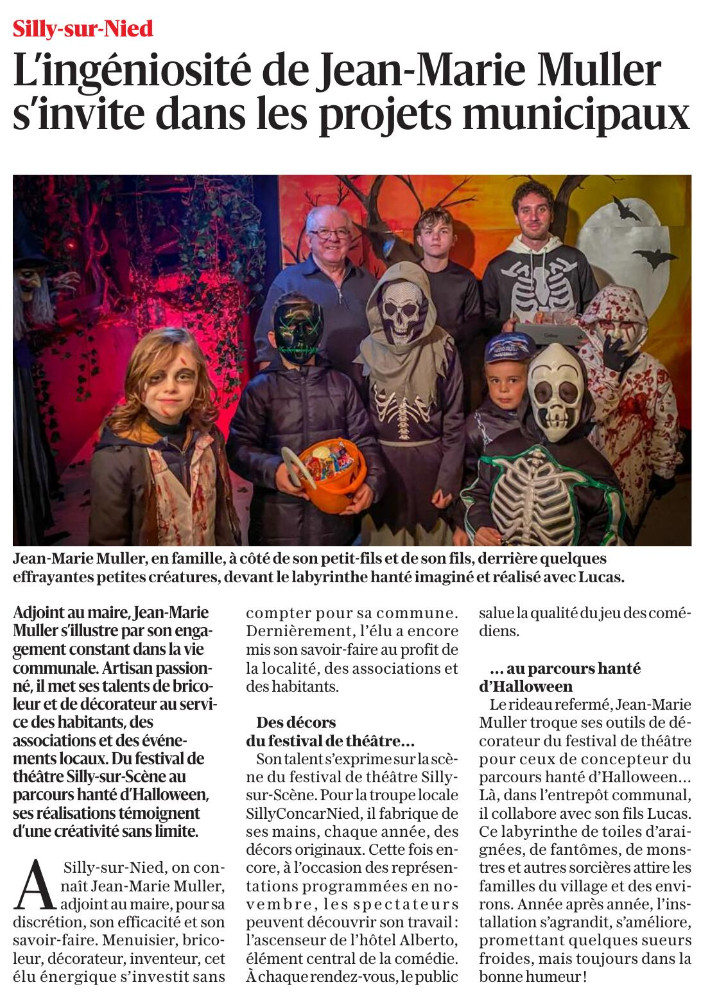 Silly-sur-Nied

L'ingéniosité de Jean-Marie Muller s'invite dans les projets municipaux

Jean-Marie Muller, en famille, à côté de son petit-fils et de son fils, derrière quelques effrayantes petites créatures, devant le labyrinthe hanté imaginé et réalisé avec Lucas.

Adjoint au maire, Jean-Marie Muller s'illustre par son engagement constant dans la vie communale. Artisan passionné, il met ses talents de bricoleur et de décorateur au service des habitants, des associations et des événements locaux. Du festival de théâtre Silly-sur-Scène au parcours hanté d'Halloween, ses réalisations témoignent d'une créativité sans limite.

A Silly-sur-Nied, on connaît Jean-Marie Muller, adjoint au maire, pour sa discrétion, son efficacité et son savoir-faire. Menuisier, bricoleur, décorateur, inventeur, cet élu énergique s'investit sans compter pour sa commune. Dernièrement, l'élu a encore mis son savoir-faire au profit de la localité, des associations et des habitants.

Des décors du festival de théâtre…

Son talent s'exprime sur la scène du festival de théâtre Silly-sur-Scène. Pour la troupe locale SillyConcarNied, il fabrique de ses mains, chaque année, des décors originaux. Cette fois encore, à l'occasion des représentations programmées en novembre, les spectateurs peuvent découvrir son travail : l'ascenseur de l'hôtel Alberto, élément central de la comédie. À chaque rendez-vous, le public salue la qualité du jeu des comédiens.

… au parcours hanté d'Halloween

Le rideau refermé, Jean-Marie Muller troque ses outils de décorateur du festival de théâtre pour ceux de concepteur du parcours hanté d'Halloween… Là, dans l'entrepôt communal, il collabore avec son fils Lucas. Ce labyrinthe de toiles d'araignées, de fantômes, de monstres et autres sorcières attire les familles du village et des environs. Année après année, l'installation s'agrandit, s'améliore, promettant quelques sueurs froides, mais toujours dans la bonne humeur !